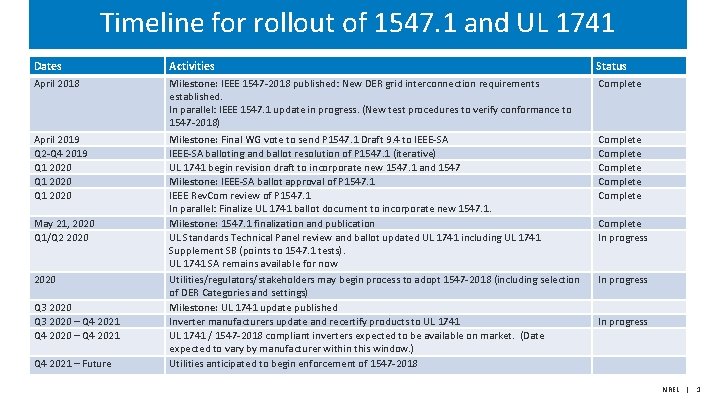 Timeline for rollout of 1547.1 and UL 1741

| Dates | Activities | Status |
|---|---|---|
| April 2018 | Milestone: IEEE 1547-2018 published: New DER grid interconnection requirements established. In parallel: IEEE 1547.1 update in progress. (New test procedures to verify conformance to 1547-2018) | Complete |
| April 2019 | Milestone: Final WG vote to send P1547.1 Draft 9.4 to IEEE-SA | Complete |
| Q2-Q4 2019 | IEEE-SA balloting and ballot resolution of P1547.1 (iterative) | Complete |
| Q1 2020 | UL 1741 begin revision draft to incorporate new 1547.1 and 1547 | Complete |
| Q1 2020 | Milestone: IEEE-SA ballot approval of P1547.1 | Complete |
| Q1 2020 | IEEE RevCom review of P1547.1 In parallel: Finalize UL 1741 ballot document to incorporate new 1547.1. | Complete |
| May 21, 2020 | Milestone: 1547.1 finalization and publication | Complete |
| Q1/Q2 2020 | UL Standards Technical Panel review and ballot updated UL 1741 including UL 1741 Supplement SB (points to 1547.1 tests). UL 1741 SA remains available for now | In progress |
| 2020 | Utilities/regulators/stakeholders may begin process to adopt 1547-2018 (including selection of DER Categories and settings) | In progress |
| Q3 2020 | Milestone: UL 1741 update published | |
| Q3 2020 – Q4 2021 | Inverter manufacturers update and recertify products to UL 1741 | In progress |
| Q4 2020 – Q4 2021 | UL 1741 / 1547-2018 compliant inverters expected to be available on market. (Date expected to vary by manufacturer within this window.) | |
| Q4 2021 – Future | Utilities anticipated to begin enforcement of 1547-2018 | |

NREL | 3